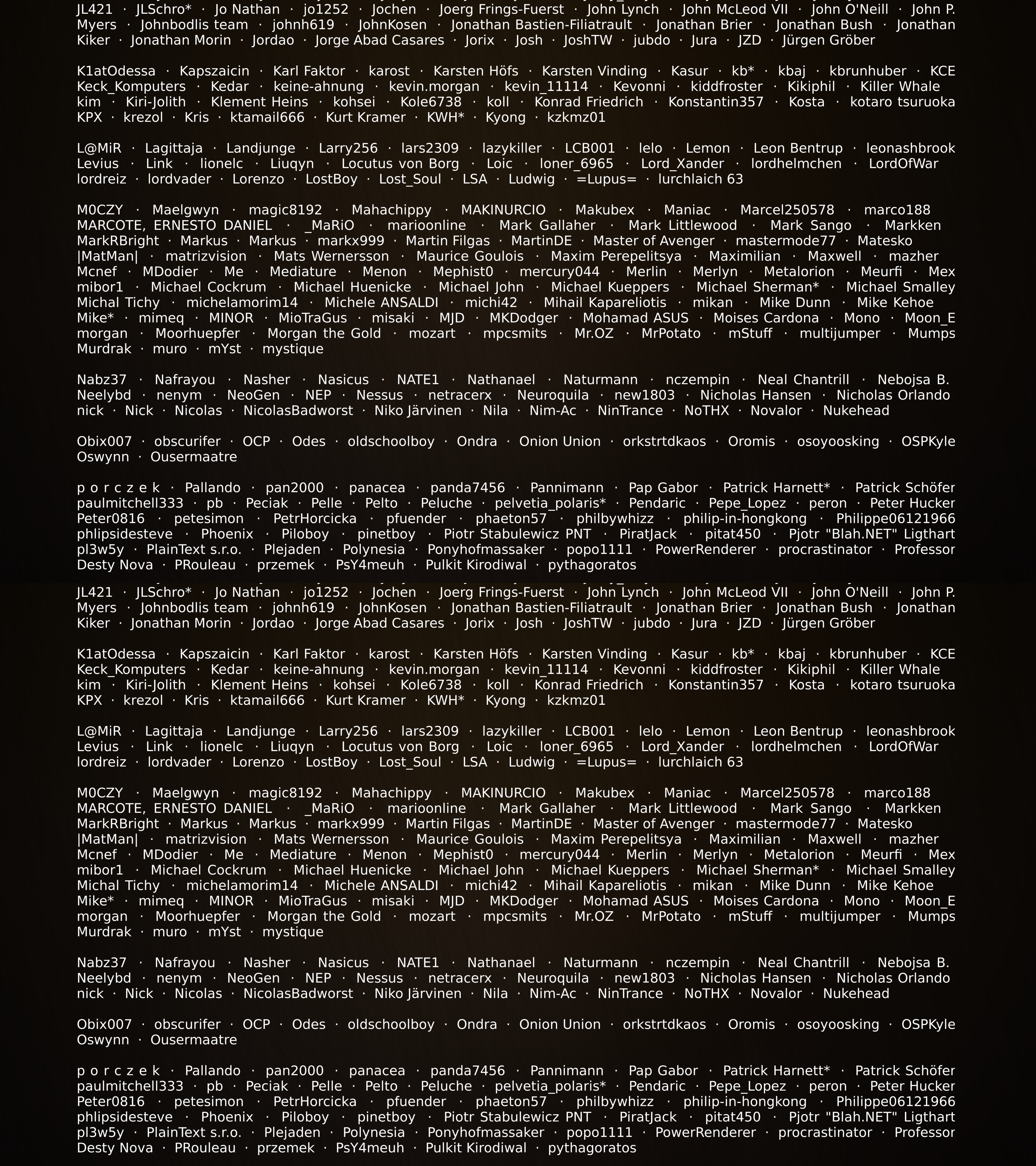 JL421 · JLSchro* · Jo Nathan · jo1252 · Jochen · Joerg Frings-Fuerst · John Lynch · John McLeod VII · John O'Neill · John P. Myers · Johnbodlis team · johnh619 · JohnKosen · Jonathan Bastien-Filiatrault · Jonathan Brier · Jonathan Bush · Jonathan Kiker · Jonathan Morin · Jordao · Jorge Abad Casares · Jorix · Josh · JoshTW · jubdo · Jura · JZD · Jürgen Gröber

K1atOdessa · Kapszaicin · Karl Faktor · karost · Karsten Höfs · Karsten Vinding · Kasur · kb* · kbaj · kbrunhuber · KCE Keck_Komputers · Kedar · keine-ahnung · kevin.morgan · kevin_11114 · Kevonni · kiddfroster · Kikiphil · Killer Whale kim · Kiri-Jolith · Klement Heins · kohsei · Kole6738 · koll · Konrad Friedrich · Konstantin357 · Kosta · kotaro tsuruoka KPX · krezol · Kris · ktamail666 · Kurt Kramer · KWH* · Kyong · kzkmz01

L@MiR · Lagittaja · Landjunge · Larry256 · lars2309 · lazykiller · LCB001 · lelo · Lemon · Leon Bentrup · leonashbrook Levius · Link · lionelc · Liuqyn · Locutus von Borg · Loic · loner_6965 · Lord_Xander · lordhelmchen · LordOfWar lordreiz · lordvader · Lorenzo · LostBoy · Lost_Soul · LSA · Ludwig · =Lupus= · lurchlaich 63

M0CZY · Maelgwyn · magic8192 · Mahachippy · MAKINURCIO · Makubex · Maniac · Marcel250578 · marco188 MARCOTE, ERNESTO DANIEL · _MaRiO · marioonline · Mark Gallaher · Mark Littlewood · Mark Sango · Markken MarkRBright · Markus · Markus · markx999 · Martin Filgas · MartinDE · Master of Avenger · mastermode77 · Matesko |MatMan| · matrizvision · Mats Wernersson · Maurice Goulois · Maxim Perepelitsya · Maximilian · Maxwell · mazher Mcnef · MDodier · Me · Mediature · Menon · Mephist0 · mercury044 · Merlin · Merlyn · Metalorion · Meurfi · Mex mibor1 · Michael Cockrum · Michael Huenicke · Michael John · Michael Kueppers · Michael Sherman* · Michael Smalley Michal Tichy · michelamorim14 · Michele ANSALDI · michi42 · Mihail Kapareliotis · mikan · Mike Dunn · Mike Kehoe Mike* · mimeq · MINOR · MioTraGus · misaki · MJD · MKDodger · Mohamad ASUS · Moises Cardona · Mono · Moon_E morgan · Moorhuepfer · Morgan the Gold · mozart · mpcsmits · Mr.OZ · MrPotato · mStuff · multijumper · Mumps Murdrak · muro · mYst · mystique

Nabz37 · Nafrayou · Nasher · Nasicus · NATE1 · Nathanael · Naturmann · nczempin · Neal Chantrill · Nebojsa B. Neelybd · nenym · NeoGen · NEP · Nessus · netracerx · Neuroquila · new1803 · Nicholas Hansen · Nicholas Orlando nick · Nick · Nicolas · NicolasBadworst · Niko Järvinen · Nila · Nim-Ac · NinTrance · NoTHX · Novalor · Nukehead

Obix007 · obscurifer · OCP · Odes · oldschoolboy · Ondra · Onion Union · orkstrtdkaos · Oromis · osoyoosking · OSPKyle Oswynn · Ousermaatre

p o r c z e k · Pallando · pan2000 · panacea · panda7456 · Pannimann · Pap Gabor · Patrick Harnett* · Patrick Schöfer paulmitchell333 · pb · Peciak · Pelle · Pelto · Peluche · pelvetia_polaris* · Pendaric · Pepe_Lopez · peron · Peter Hucker Peter0816 · petesimon · PetrHorcicka · pfuender · phaeton57 · philbywhizz · philip-in-hongkong · Philippe06121966 phlipsidesteve · Phoenix · Piloboy · pinetboy · Piotr Stabulewicz PNT · PiratJack · pitat450 · Pjotr "Blah.NET" Ligthart pl3w5y · PlainText s.r.o. · Plejaden · Polynesia · Ponyhofmassaker · popo1111 · PowerRenderer · procrastinator · Professor Desty Nova · PRouleau · przemek · PsY4meuh · Pulkit Kirodiwal · pythagoratos

JL421 · JLSchro* · Jo Nathan · jo1252 · Jochen · Joerg Frings-Fuerst · John Lynch · John McLeod VII · John O'Neill · John P. Myers · Johnbodlis team · johnh619 · JohnKosen · Jonathan Bastien-Filiatrault · Jonathan Brier · Jonathan Bush · Jonathan Kiker · Jonathan Morin · Jordao · Jorge Abad Casares · Jorix · Josh · JoshTW · jubdo · Jura · JZD · Jürgen Gröber

K1atOdessa · Kapszaicin · Karl Faktor · karost · Karsten Höfs · Karsten Vinding · Kasur · kb* · kbaj · kbrunhuber · KCE Keck_Komputers · Kedar · keine-ahnung · kevin.morgan · kevin_11114 · Kevonni · kiddfroster · Kikiphil · Killer Whale kim · Kiri-Jolith · Klement Heins · kohsei · Kole6738 · koll · Konrad Friedrich · Konstantin357 · Kosta · kotaro tsuruoka KPX · krezol · Kris · ktamail666 · Kurt Kramer · KWH* · Kyong · kzkmz01

L@MiR · Lagittaja · Landjunge · Larry256 · lars2309 · lazykiller · LCB001 · lelo · Lemon · Leon Bentrup · leonashbrook Levius · Link · lionelc · Liuqyn · Locutus von Borg · Loic · loner_6965 · Lord_Xander · lordhelmchen · LordOfWar lordreiz · lordvader · Lorenzo · LostBoy · Lost_Soul · LSA · Ludwig · =Lupus= · lurchlaich 63

M0CZY · Maelgwyn · magic8192 · Mahachippy · MAKINURCIO · Makubex · Maniac · Marcel250578 · marco188 MARCOTE, ERNESTO DANIEL · _MaRiO · marioonline · Mark Gallaher · Mark Littlewood · Mark Sango · Markken MarkRBright · Markus · Markus · markx999 · Martin Filgas · MartinDE · Master of Avenger · mastermode77 · Matesko |MatMan| · matrizvision · Mats Wernersson · Maurice Goulois · Maxim Perepelitsya · Maximilian · Maxwell · mazher Mcnef · MDodier · Me · Mediature · Menon · Mephist0 · mercury044 · Merlin · Merlyn · Metalorion · Meurfi · Mex mibor1 · Michael Cockrum · Michael Huenicke · Michael John · Michael Kueppers · Michael Sherman* · Michael Smalley Michal Tichy · michelamorim14 · Michele ANSALDI · michi42 · Mihail Kapareliotis · mikan · Mike Dunn · Mike Kehoe Mike* · mimeq · MINOR · MioTraGus · misaki · MJD · MKDodger · Mohamad ASUS · Moises Cardona · Mono · Moon_E morgan · Moorhuepfer · Morgan the Gold · mozart · mpcsmits · Mr.OZ · MrPotato · mStuff · multijumper · Mumps Murdrak · muro · mYst · mystique

Nabz37 · Nafrayou · Nasher · Nasicus · NATE1 · Nathanael · Naturmann · nczempin · Neal Chantrill · Nebojsa B. Neelybd · nenym · NeoGen · NEP · Nessus · netracerx · Neuroquila · new1803 · Nicholas Hansen · Nicholas Orlando nick · Nick · Nicolas · NicolasBadworst · Niko Järvinen · Nila · Nim-Ac · NinTrance · NoTHX · Novalor · Nukehead

Obix007 · obscurifer · OCP · Odes · oldschoolboy · Ondra · Onion Union · orkstrtdkaos · Oromis · osoyoosking · OSPKyle Oswynn · Ousermaatre

p o r c z e k · Pallando · pan2000 · panacea · panda7456 · Pannimann · Pap Gabor · Patrick Harnett* · Patrick Schöfer paulmitchell333 · pb · Peciak · Pelle · Pelto · Peluche · pelvetia_polaris* · Pendaric · Pepe_Lopez · peron · Peter Hucker Peter0816 · petesimon · PetrHorcicka · pfuender · phaeton57 · philbywhizz · philip-in-hongkong · Philippe06121966 phlipsidesteve · Phoenix · Piloboy · pinetboy · Piotr Stabulewicz PNT · PiratJack · pitat450 · Pjotr "Blah.NET" Ligthart pl3w5y · PlainText s.r.o. · Plejaden · Polynesia · Ponyhofmassaker · popo1111 · PowerRenderer · procrastinator · Professor Desty Nova · PRouleau · przemek · PsY4meuh · Pulkit Kirodiwal · pythagoratos